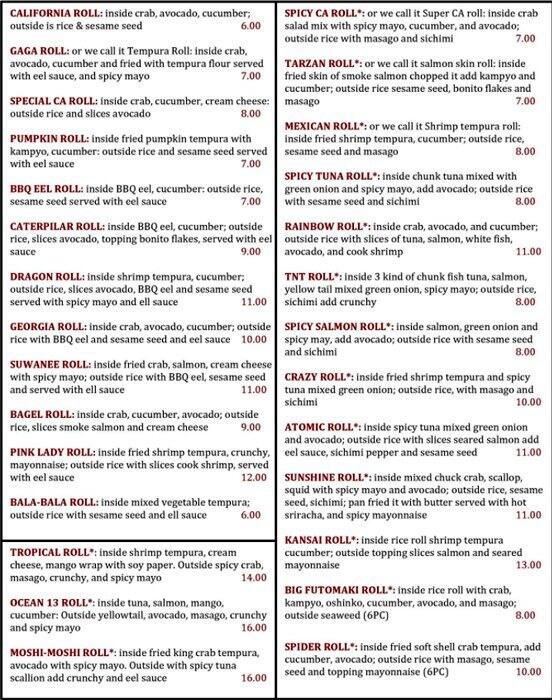 CALIFORNIA ROLL: inside crab, avocado, cucumber; outside is rice & sesame seed 6.00

GAGA ROLL: or we call it Tempura Roll: inside crab, avocado, cucumber and fried with tempura flour served with eel sauce, and spicy mayo 7.00

SPECIAL CA ROLL: inside crab, cucumber, cream cheese: outside rice and slices avocado 8.00

PUMPKIN ROLL: inside fried pumpkin tempura with kampyo, cucumber: outside rice and sesame seed served with eel sauce 7.00

BBQ EEL ROLL: inside BBQ eel, cucumber: outside rice, sesame seed served with eel sauce 7.00

CATERPILAR ROLL: inside BBQ eel, cucumber; outside rice, slices avocado, topping bonito flakes, served with eel sauce 9.00

DRAGON ROLL: inside shrimp tempura, cucumber; outside rice, slices avocado, BBQ eel and sesame seed served with spicy mayo and ell sauce 11.00

GEORGIA ROLL: inside crab, avocado, cucumber; outside rice with BBQ eel and sesame seed and eel sauce 10.00

SUWANEE ROLL: inside fried crab, salmon, cream cheese with spicy mayo; outside rice with BBQ eel, sesame seed and served with ell sauce 11.00

BAGEL ROLL: inside crab, cucumber, avocado; outside rice, slices smoke salmon and cream cheese 9.00

PINK LADY ROLL: inside fried shrimp tempura, crunchy, mayonnaise; outside rice with slices cook shrimp, served with eel sauce 12.00

BALA-BALA ROLL: inside mixed vegetable tempura; outside rice with sesame seed and ell sauce 6.00

TROPICAL ROLL*: inside shrimp tempura, cream cheese, mango wrap with soy paper. Outside spicy crab, masago, crunchy, and spicy mayo 14.00

OCEAN 13 ROLL*: inside tuna, salmon, mango, cucumber: Outside yellowtail, avocado, masago, crunchy and spicy mayo 16.00

MOSHI-MOSHI ROLL*: inside fried king crab tempura, avocado with spicy mayo. Outside with spicy tuna scallion add crunchy and eel sauce 16.00

SPICY CA ROLL*: or we call it Super CA roll: inside crab salad mix with spicy mayo, cucumber, and avocado; outside rice with masago and sichimi 7.00

TARZAN ROLL*: or we call it salmon skin roll: inside fried skin of smoke salmon chopped it add kampyo and cucumber; outside rice sesame seed, bonito flakes and masago 7.00

MEXICAN ROLL*: or we call it Shrimp tempura roll: inside fried shrimp tempura, cucumber; outside rice, sesame seed and masago 8.00

SPICY TUNA ROLL*: inside chunk tuna mixed with green onion and spicy mayo, add avocado; outside rice with sesame seed and sichimi 8.00

RAINBOW ROLL*: inside crab, avocado, and cucumber; outside rice with slices of tuna, salmon, white fish, avocado, and cook shrimp 11.00

TNT ROLL*: inside 3 kind of chunk fish tuna, salmon, yellow tail mixed green onion, spicy mayo; outside rice, sichimi add crunchy 8.00

SPICY SALMON ROLL*: inside salmon, green onion and spicy may, add avocado; outside rice with sesame seed and sichimi 8.00

CRAZY ROLL*: inside fried shrimp tempura and spicy tuna mixed green onion; outside rice, with masago and sichimi 10.00

ATOMIC ROLL*: inside spicy tuna mixed green onion and avocado; outside rice with slices seared salmon add eel sauce, sichimi pepper and sesame seed 11.00

SUNSHINE ROLL*: inside mixed chuck crab, scallop, squid with spicy mayo and avocado; outside rice, sesame seed, sichimi; pan fried it with butter served with hot sriracha, and spicy mayonnaise 11.00

KANSAI ROLL*: inside rice roll shrimp tempura cucumber; outside topping slices salmon and seared mayonnaise 13.00

BIG FUTOMAKI ROLL*: inside rice roll with crab, kampyo, oshinko, cucumber, avocado, and masago; outside seaweed (6PC) 8.00

SPIDER ROLL*: inside fried soft shell crab tempura, add cucumber, avocado; outside rice with masago, sesame seed and topping mayonnaise (6PC) 10.00